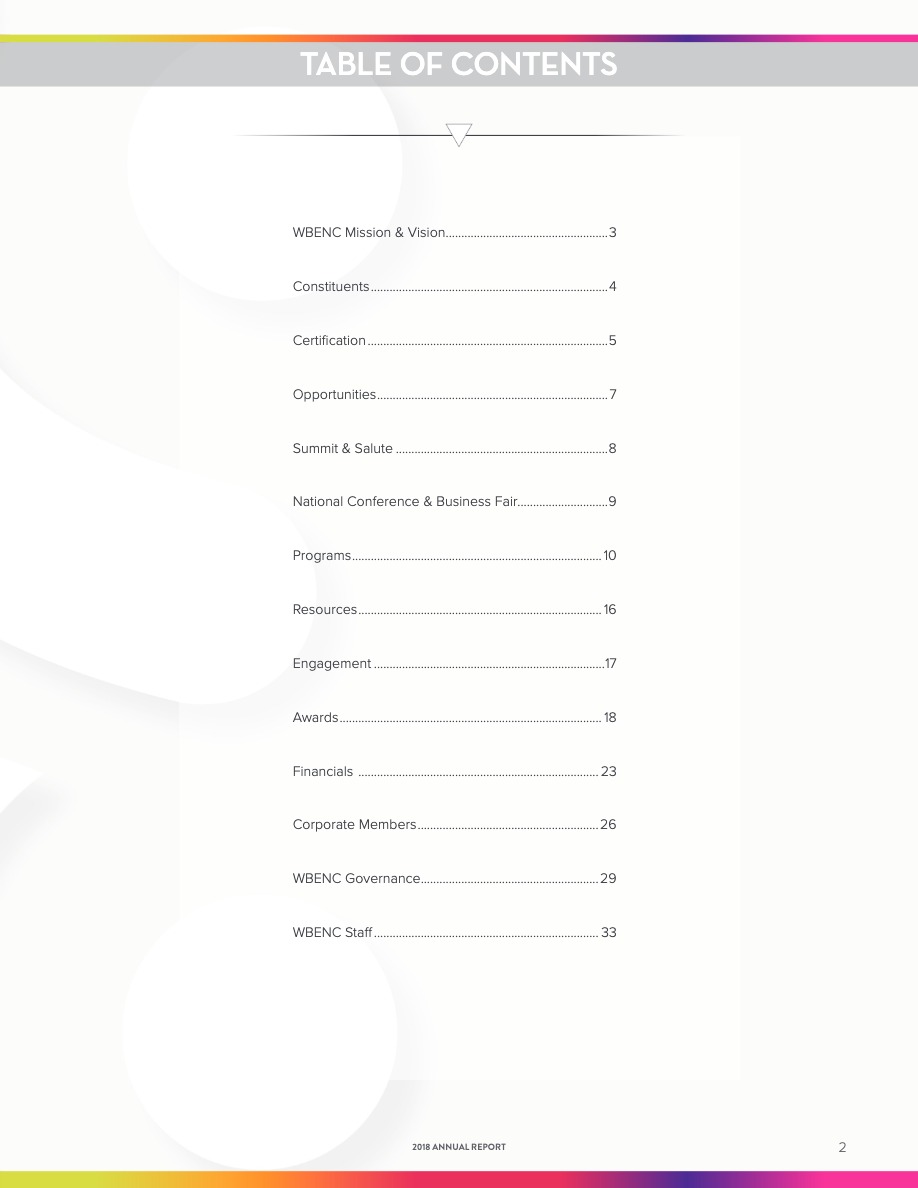 TABLE OF CONTENTS

WBENC Mission & Vision 3

Constituents 4

Certification 5

Opportunities 7

Summit & Salute 8

National Conference & Business Fair 9

Programs 10

Resources 16

Engagement 17

Awards 18

Financials 23

Corporate Members 26

WBENC Governance 29

WBENC Staff 33

2018 ANNUAL REPORT

2